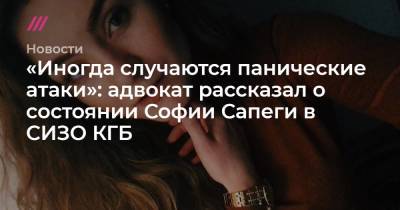 Новости

«Иногда случаются панические атаки»: адвокат рассказал о состоянии Софии Сапеги в СИЗО КГБ